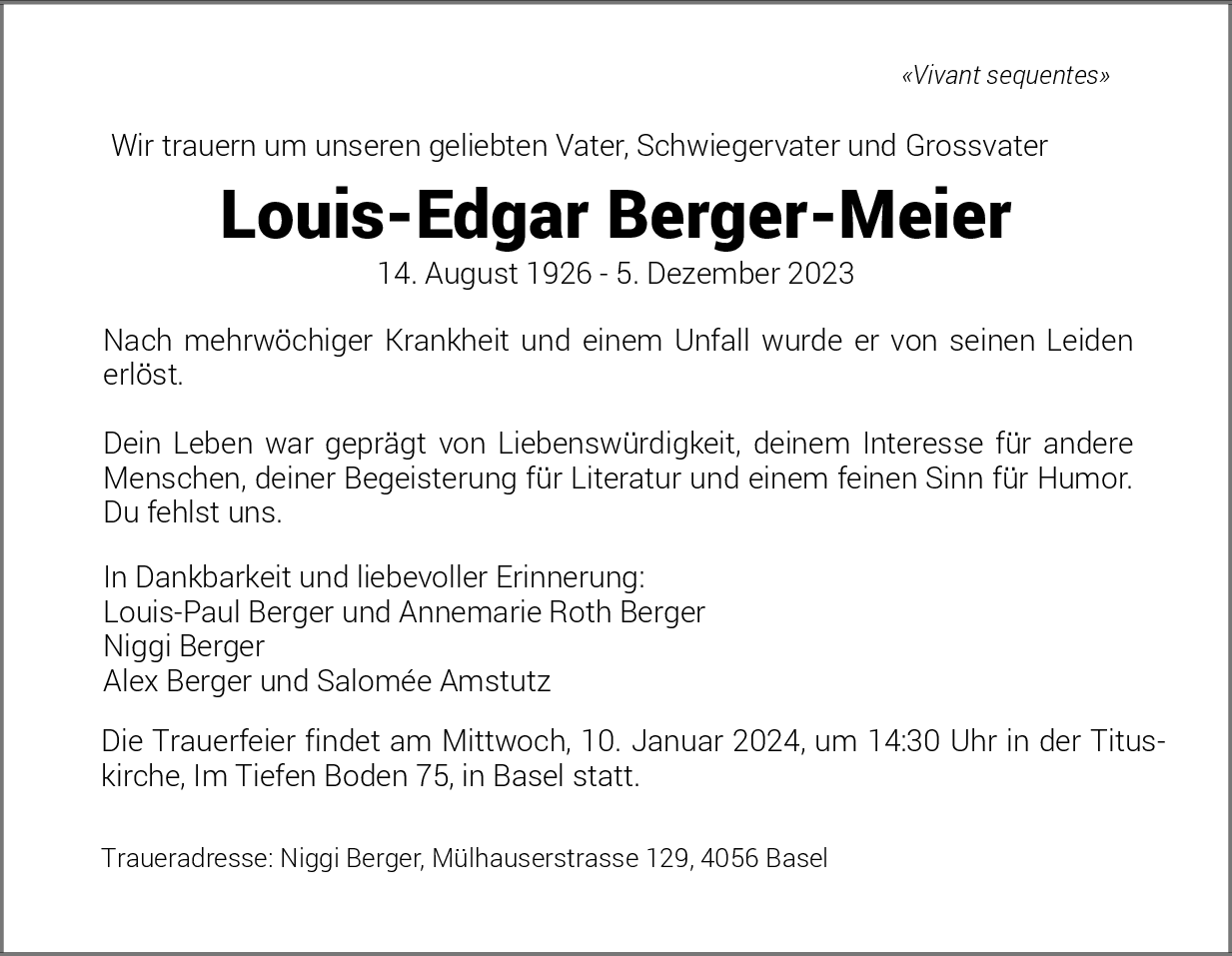 «Vivant sequentes»

Wir trauern um unseren geliebten Vater, Schwiegervater und Grossvater

Louis-Edgar Berger-Meier

14. August 1926 - 5. Dezember 2023

Nach mehrwöchiger Krankheit und einem Unfall wurde er von seinen Leiden erlöst.

Dein Leben war geprägt von Liebenswürdigkeit, deinem Interesse für andere Menschen, deiner Begeisterung für Literatur und einem feinen Sinn für Humor. Du fehlst uns.

In Dankbarkeit und liebevoller Erinnerung:
Louis-Paul Berger und Annemarie Roth Berger
Niggi Berger
Alex Berger und Salomée Amstutz

Die Trauerfeier findet am Mittwoch, 10. Januar 2024, um 14:30 Uhr in der Tituskirche, Im Tiefen Boden 75, in Basel statt.

Traueradresse: Niggi Berger, Mülhauserstrasse 129, 4056 Basel